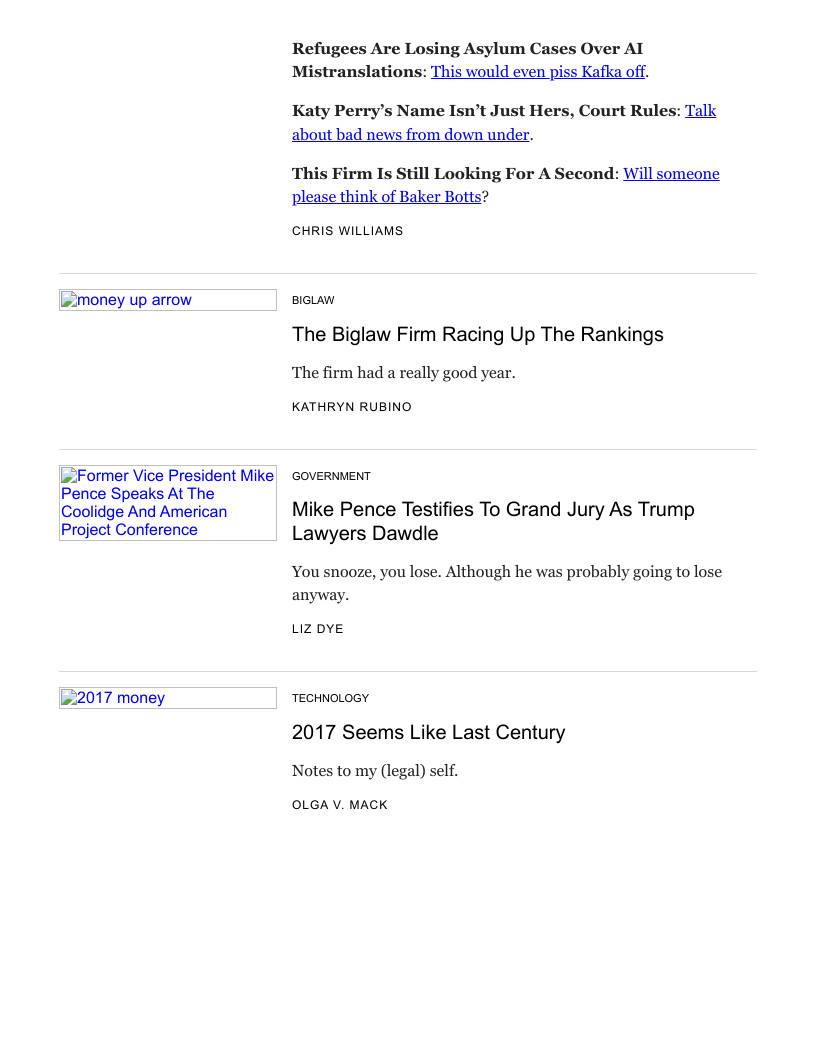 Refugees Are Losing Asylum Cases Over AI Mistranslations: This would even piss Kafka off.

Katy Perry's Name Isn't Just Hers, Court Rules: Talk about bad news from down under.

This Firm Is Still Looking For A Second: Will someone please think of Baker Botts?

CHRIS WILLIAMS

money up arrow

BIGLAW

The Biglaw Firm Racing Up The Rankings

The firm had a really good year.

KATHRYN RUBINO

Former Vice President Mike Pence Speaks At The Coolidge And American Project Conference

GOVERNMENT

Mike Pence Testifies To Grand Jury As Trump Lawyers Dawdle

You snooze, you lose. Although he was probably going to lose anyway.

LIZ DYE

2017 money

TECHNOLOGY

2017 Seems Like Last Century

Notes to my (legal) self.

OLGA V. MACK